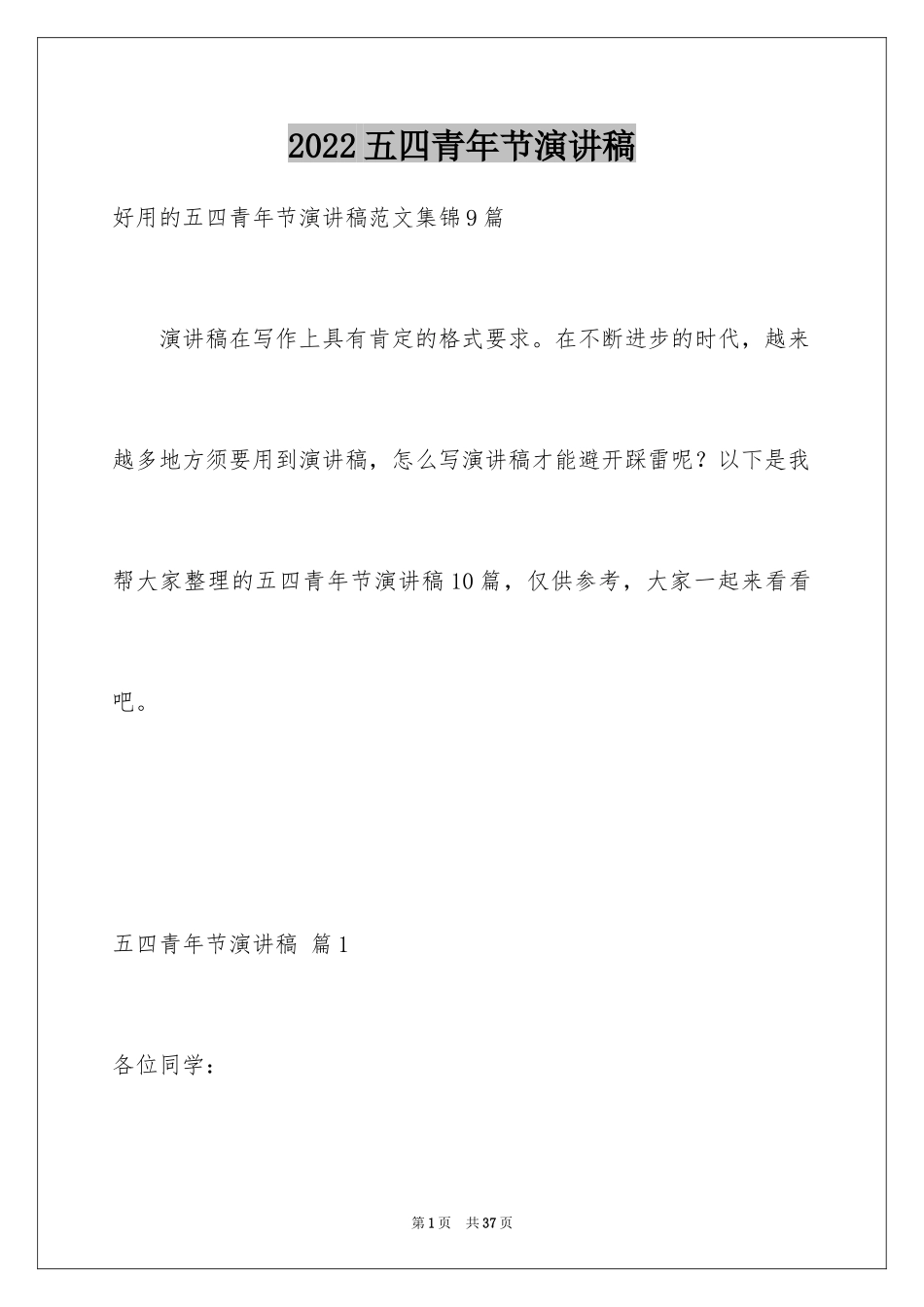 2022五四青年节演讲稿

好用的五四青年节演讲稿范文集锦9篇

演讲稿在写作上具有肯定的格式要求。在不断进步的时代，越来越多地方须要用到演讲稿，怎么写演讲稿才能避开踩雷呢？以下是我帮大家整理的五四青年节演讲稿10篇，仅供参考，大家一起来看看吧。

五四青年节演讲稿 篇1

各位同学：

第1页 共37页